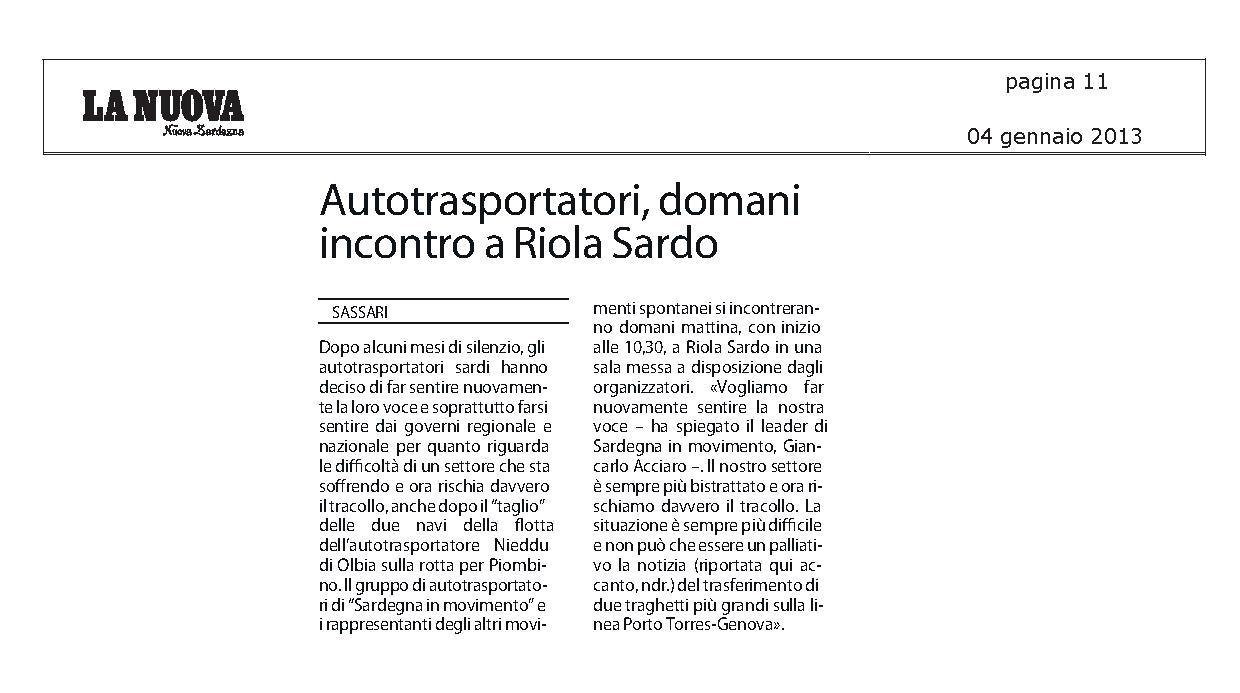 LA NUOVA
Nuova Sardegna

pagina 11

04 gennaio 2013

Autotrasportatori, domani incontro a Riola Sardo

SASSARI

Dopo alcuni mesi di silenzio, gli autotrasportatori sardi hanno deciso di far sentire nuovamente la loro voce e soprattutto farsi sentire dai governi regionale e nazionale per quanto riguarda le difficoltà di un settore che sta soffrendo e ora rischia davvero il tracollo, anche dopo il "taglio" delle due navi della flotta dell'autotrasportatore Nieddu di Olbia sulla rotta per Piombino. Il gruppo di autotrasportatori di "Sardegna in movimento" e i rappresentanti degli altri movimenti spontanei si incontreranno domani mattina, con inizio alle 10,30, a Riola Sardo in una sala messa a disposizione dagli organizzatori. «Vogliamo far nuovamente sentire la nostra voce – ha spiegato il leader di Sardegna in movimento, Giancarlo Acciaro –. Il nostro settore è sempre più bistrattato e ora rischiamo davvero il tracollo. La situazione è sempre più difficile e non può che essere un palliativo la notizia (riportata qui accanto, ndr.) del trasferimento di due traghetti più grandi sulla linea Porto Torres-Genova».